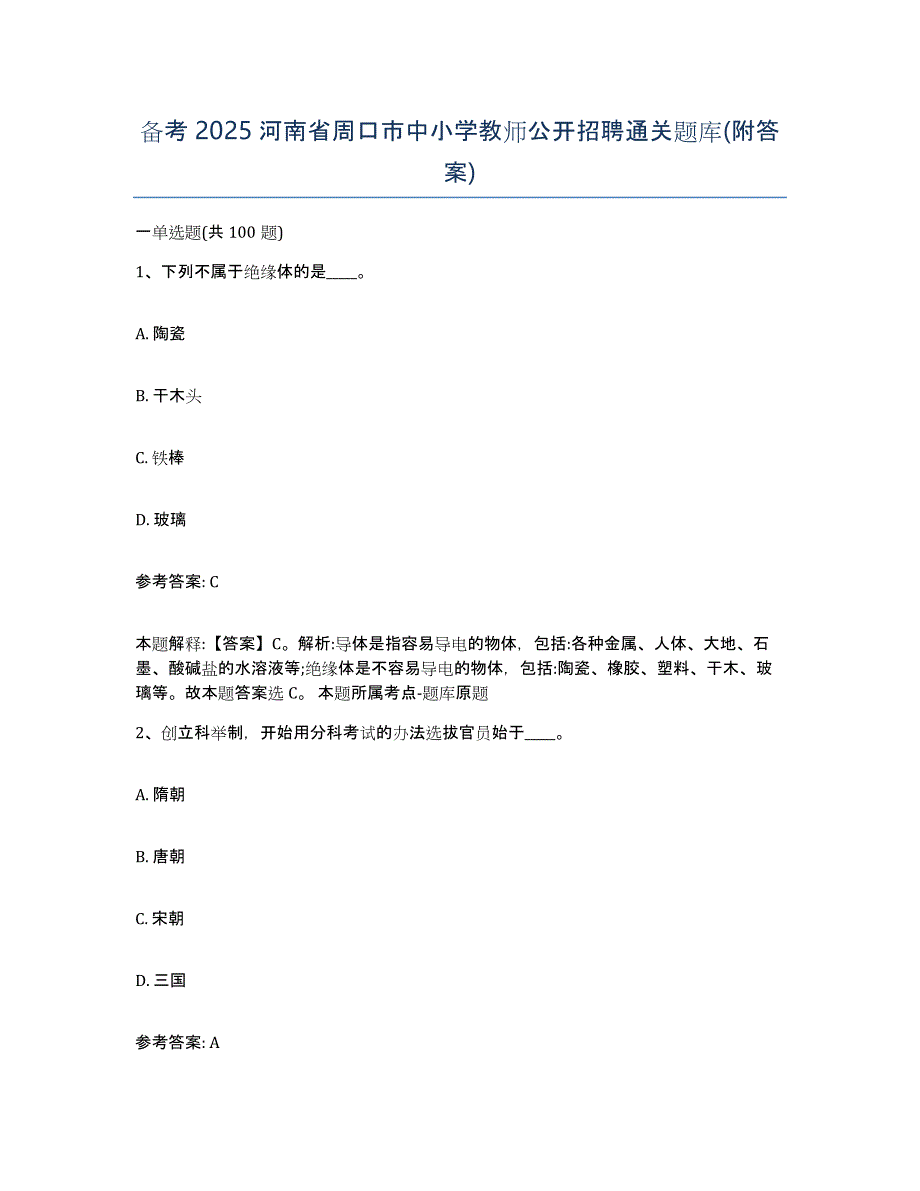 备考 2025 河南省周口市中小学教师公开招聘通关题库(附答案)

一单选题(共 100 题)

1、下列不属于绝缘体的是____。

A. 陶瓷

B. 干木头

C. 铁棒

D. 玻璃

参考答案: C

本题解释:【答案】C。解析:导体是指容易导电的物体，包括:各种金属、人体、大地、石墨、酸碱盐的水溶液等;绝缘体是不容易导电的物体，包括:陶瓷、橡胶、塑料、干木、玻璃等。故本题答案选 C。 本题所属考点-题库原题

2、创立科举制，开始用分科考试的办法选拔官员始于____。

A. 隋朝

B. 唐朝

C. 宋朝

D. 三国

参考答案: A